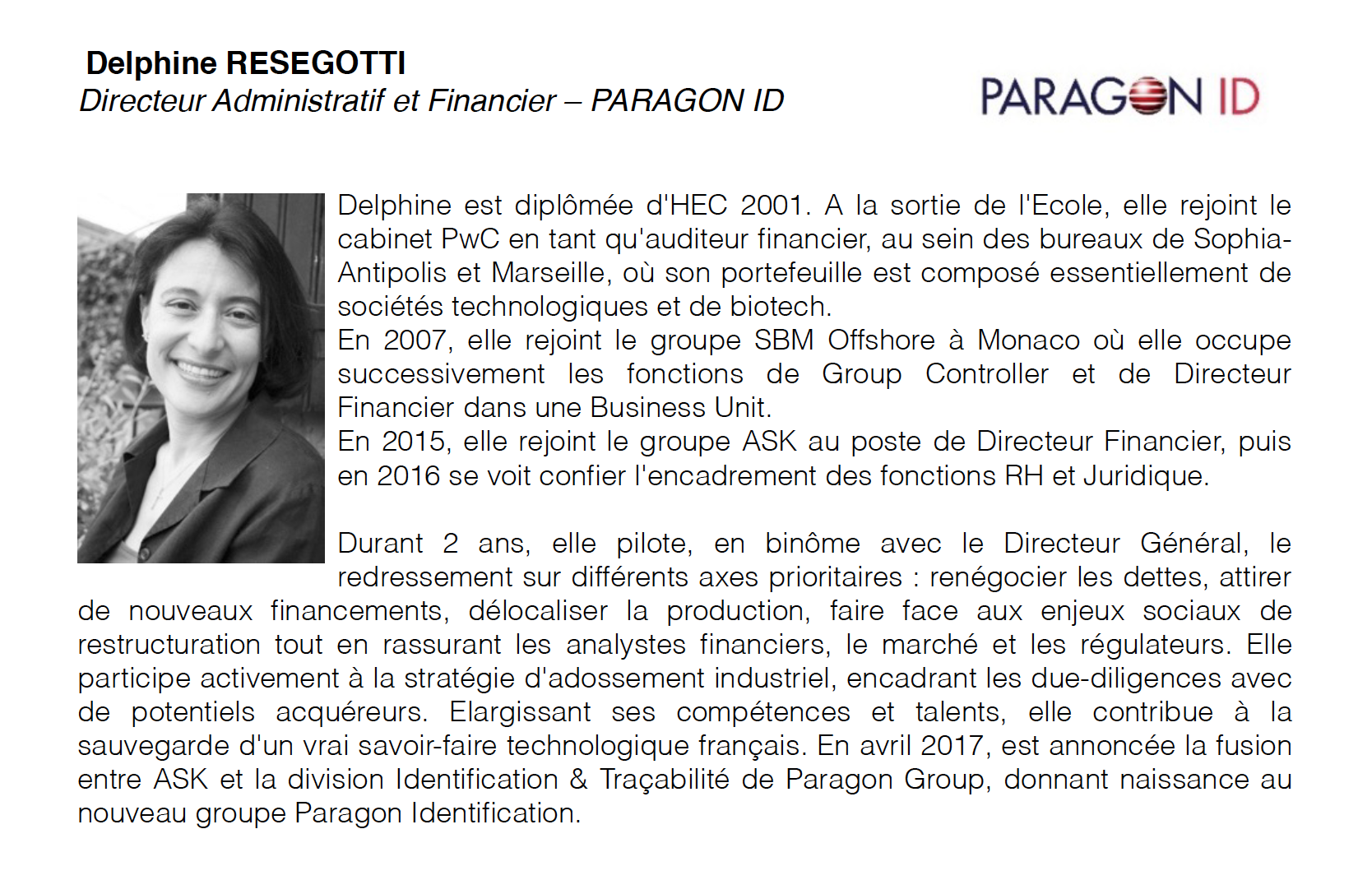 Delphine RESEGOTTI
Directeur Administratif et Financier – PARAGON ID

PARAGON ID

Delphine est diplômée d'HEC 2001. A la sortie de l'Ecole, elle rejoint le cabinet PwC en tant qu'auditeur financier, au sein des bureaux de Sophia-Antipolis et Marseille, où son portefeuille est composé essentiellement de sociétés technologiques et de biotech.
En 2007, elle rejoint le groupe SBM Offshore à Monaco où elle occupe successivement les fonctions de Group Controller et de Directeur Financier dans une Business Unit.
En 2015, elle rejoint le groupe ASK au poste de Directeur Financier, puis en 2016 se voit confier l'encadrement des fonctions RH et Juridique.

Durant 2 ans, elle pilote, en binôme avec le Directeur Général, le redressement sur différents axes prioritaires : renégocier les dettes, attirer de nouveaux financements, délocaliser la production, faire face aux enjeux sociaux de restructuration tout en rassurant les analystes financiers, le marché et les régulateurs. Elle participe activement à la stratégie d'adossement industriel, encadrant les due-diligences avec de potentiels acquéreurs. Elargissant ses compétences et talents, elle contribue à la sauvegarde d'un vrai savoir-faire technologique français. En avril 2017, est annoncée la fusion entre ASK et la division Identification & Traçabilité de Paragon Group, donnant naissance au nouveau groupe Paragon Identification.